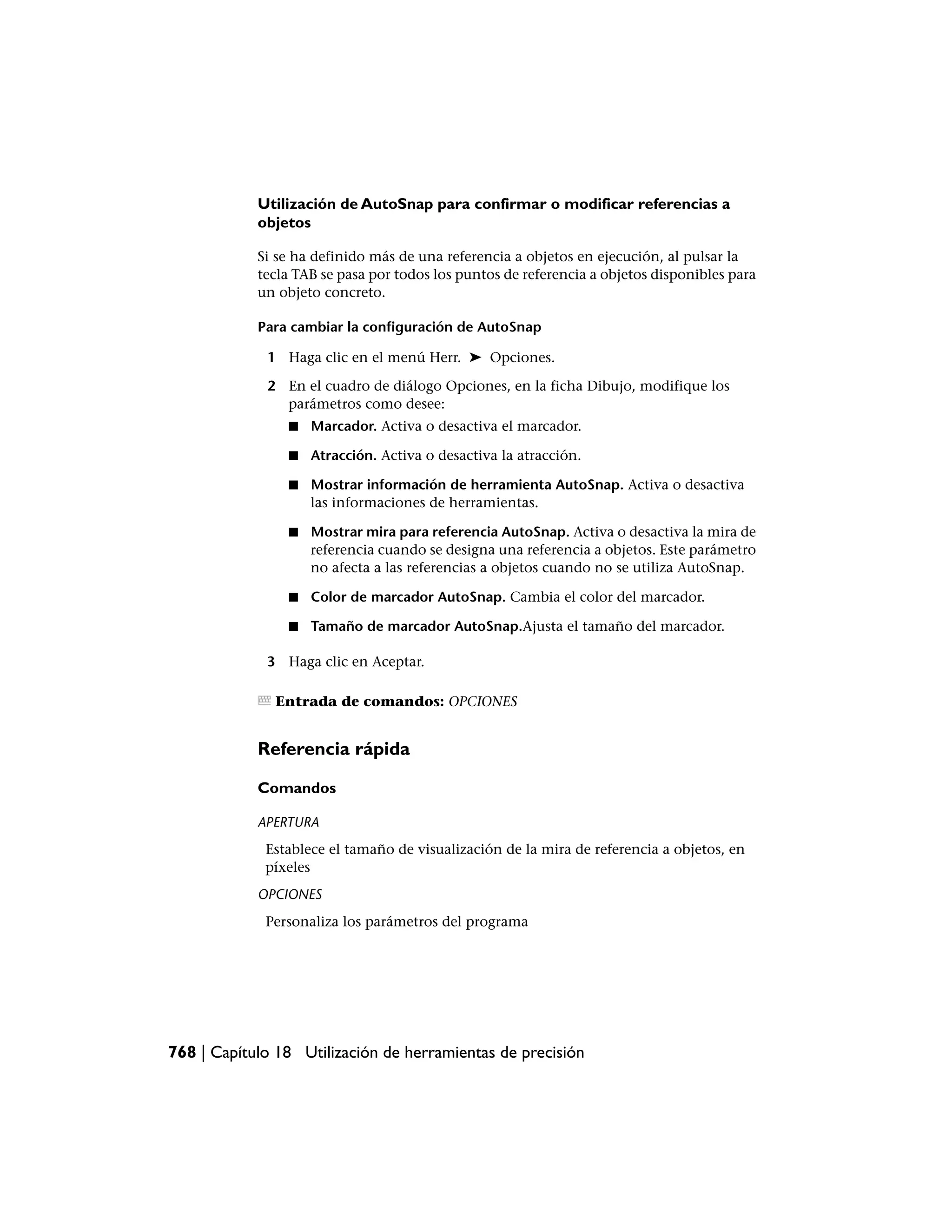 Utilización de AutoSnap para confirmar o modificar referencias a objetos

Si se ha definido más de una referencia a objetos en ejecución, al pulsar la tecla TAB se pasa por todos los puntos de referencia a objetos disponibles para un objeto concreto.

Para cambiar la configuración de AutoSnap

1 Haga clic en el menú Herr. ➤ Opciones.

2 En el cuadro de diálogo Opciones, en la ficha Dibujo, modifique los parámetros como desee:

■ Marcador. Activa o desactiva el marcador.

■ Atracción. Activa o desactiva la atracción.

■ Mostrar información de herramienta AutoSnap. Activa o desactiva las informaciones de herramientas.

■ Mostrar mira para referencia AutoSnap. Activa o desactiva la mira de referencia cuando se designa una referencia a objetos. Este parámetro no afecta a las referencias a objetos cuando no se utiliza AutoSnap.

■ Color de marcador AutoSnap. Cambia el color del marcador.

■ Tamaño de marcador AutoSnap.Ajusta el tamaño del marcador.

3 Haga clic en Aceptar.

Entrada de comandos: OPCIONES

Referencia rápida

Comandos

APERTURA

Establece el tamaño de visualización de la mira de referencia a objetos, en píxeles

OPCIONES

Personaliza los parámetros del programa

768 | Capítulo 18 Utilización de herramientas de precisión